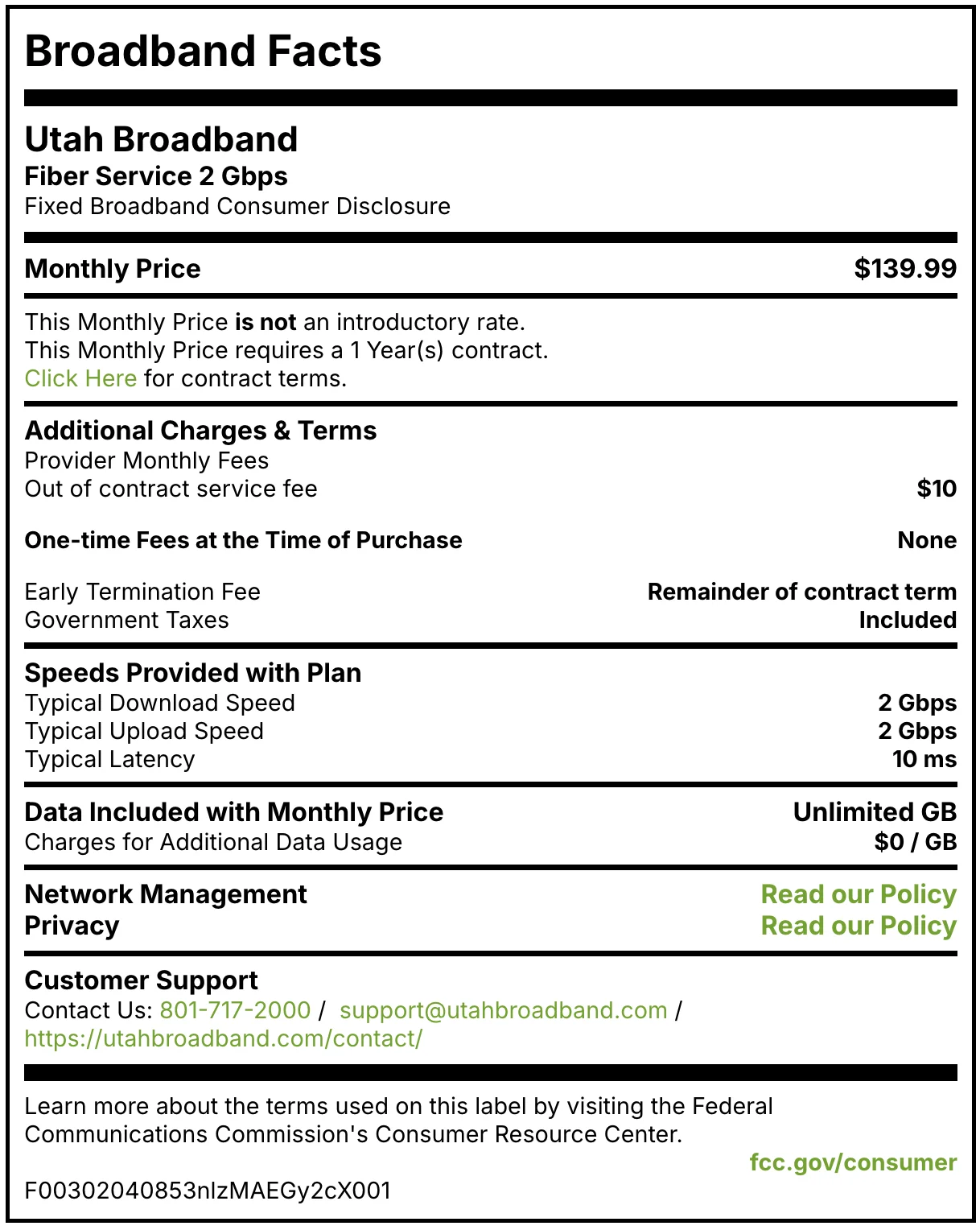 Broadband Facts

Utah Broadband
Fiber Service 2 Gbps
Fixed Broadband Consumer Disclosure

Monthly Price $139.99

This Monthly Price is not an introductory rate.
This Monthly Price requires a 1 Year(s) contract.
Click Here for contract terms.

Additional Charges & Terms
Provider Monthly Fees
Out of contract service fee $10

One-time Fees at the Time of Purchase None

Early Termination Fee Remainder of contract term
Government Taxes Included

Speeds Provided with Plan
Typical Download Speed 2 Gbps
Typical Upload Speed 2 Gbps
Typical Latency 10 ms

Data Included with Monthly Price Unlimited GB
Charges for Additional Data Usage $0 / GB

Network Management Read our Policy
Privacy Read our Policy

Customer Support
Contact Us: 801-717-2000 / support@utahbroadband.com / https://utahbroadband.com/contact/

Learn more about the terms used on this label by visiting the Federal Communications Commission's Consumer Resource Center.
fcc.gov/consumer

F00302040853nlzMAEGy2cX001